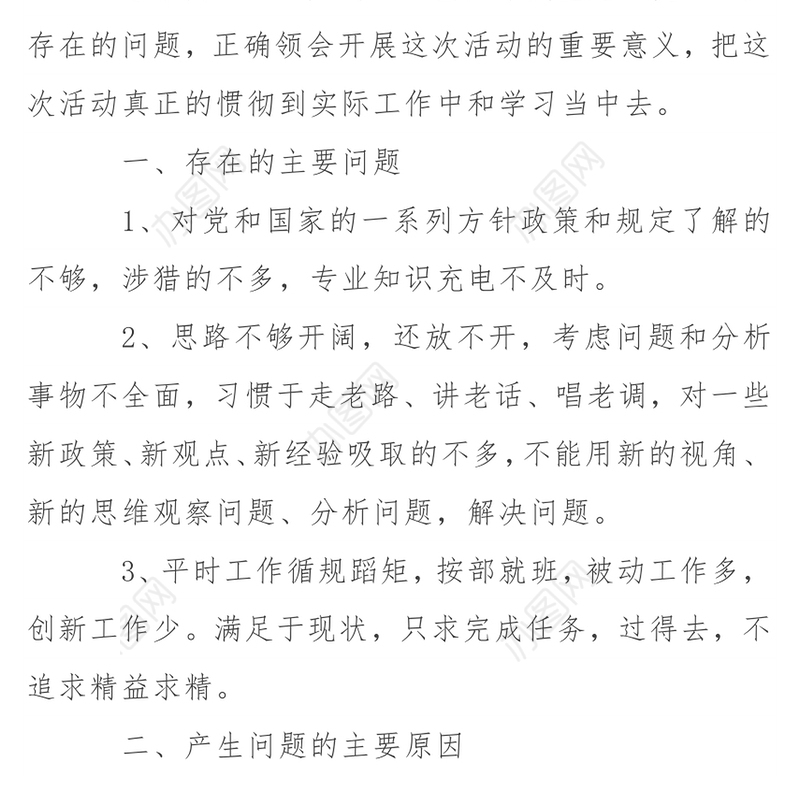 存在的问题，正确领会开展这次活动的重要意义，把这次活动真正的惯彻到实际工作中和学习当中去。

一、存在的主要问题

1、对党和国家的一系列方针政策和规定了解的不够，涉猎的不多，专业知识充电不及时。

2、思路不够开阔，还放不开，考虑问题和分析事物不全面，习惯于走老路、讲老话、唱老调，对一些新政策、新观点、新经验吸取的不多，不能用新的视角、新的思维观察问题、分析问题，解决问题。

3、平时工作循规蹈矩，按部就班，被动工作多，创新工作少。满足于现状，只求完成任务，过得去，不追求精益求精。

二、产生问题的主要原因